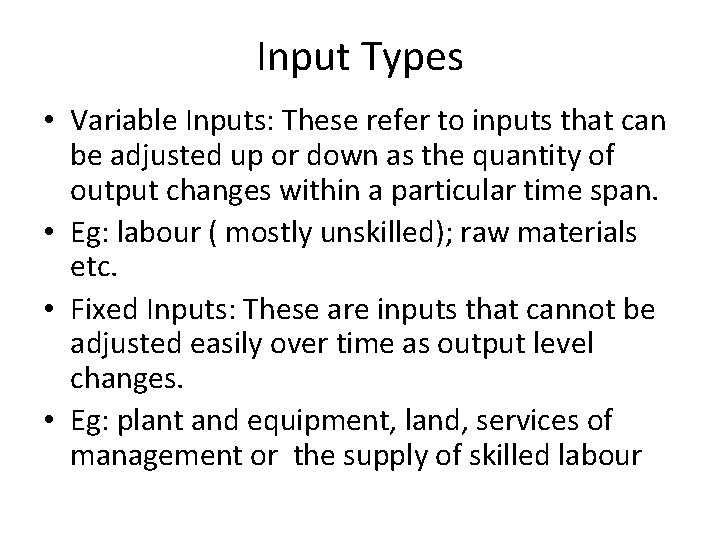 Input Types

• Variable Inputs: These refer to inputs that can be adjusted up or down as the quantity of output changes within a particular time span.
• Eg: labour ( mostly unskilled); raw materials etc.
• Fixed Inputs: These are inputs that cannot be adjusted easily over time as output level changes.
• Eg: plant and equipment, land, services of management or the supply of skilled labour